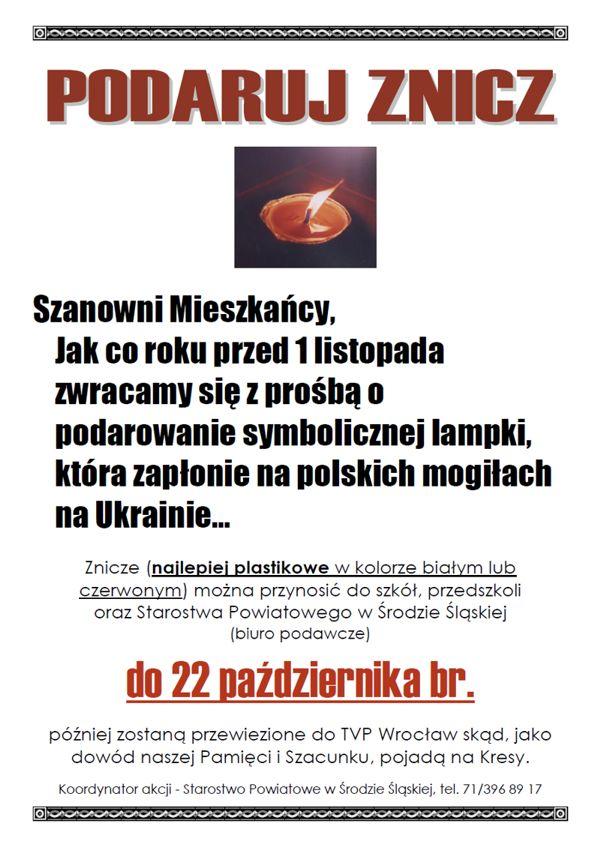 PODARUJ ZNICZ

Szanowni Mieszkańcy,
Jak co roku przed 1 listopada zwracamy się z prośbą o podarowanie symbolicznej lampki, która zapłonie na polskich mogiłach na Ukrainie...

Znicze (najlepiej plastikowe w kolorze białym lub czerwonym) można przynosić do szkół, przedszkoli oraz Starostwa Powiatowego w Środzie Śląskiej (biuro podawcze)

do 22 października br.

później zostaną przewiezione do TVP Wrocław skąd, jako dowód naszej Pamięci i Szacunku, pojadą na Kresy.

Koordynator akcji - Starostwo Powiatowe w Środzie Śląskiej, tel. 71/396 89 17